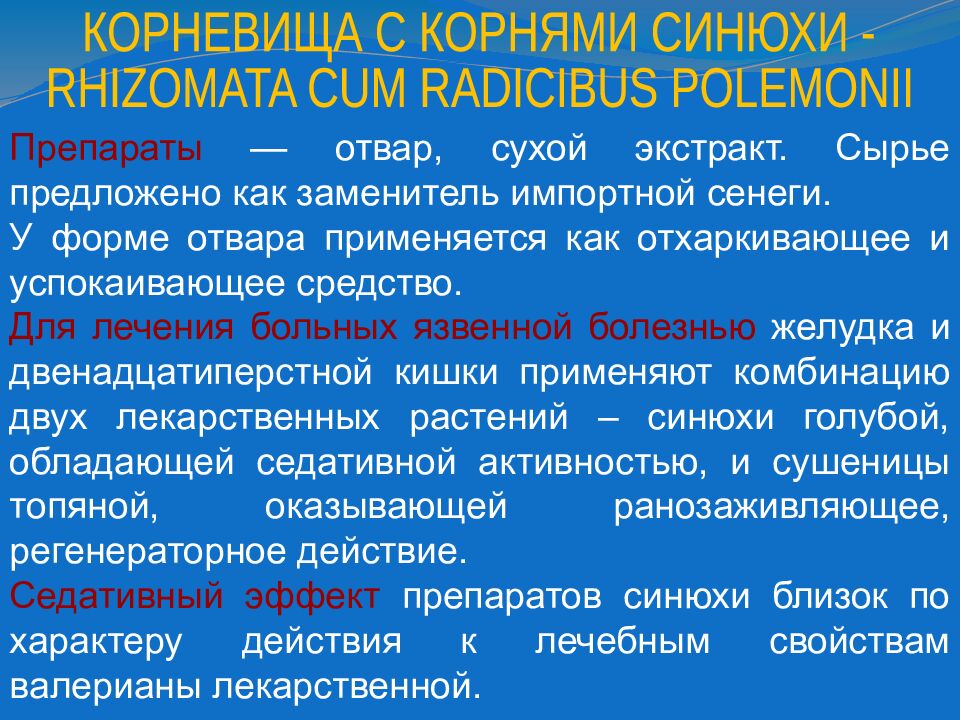 КОРНЕВИЩА С КОРНЯМИ СИНЮХИ - RHIZOMATA CUM RADICIBUS POLEMONII

Препараты — отвар, сухой экстракт. Сырье предложено как заменитель импортной сенеги.

У форме отвара применяется как отхаркивающее и успокаивающее средство.

Для лечения больных язвенной болезнью желудка и двенадцатиперстной кишки применяют комбинацию двух лекарственных растений – синюхи голубой, обладающей седативной активностью, и сушеницы топяной, оказывающей ранозаживляющее, регенераторное действие.

Седативный эффект препаратов синюхи близок по характеру действия к лечебным свойствам валерианы лекарственной.